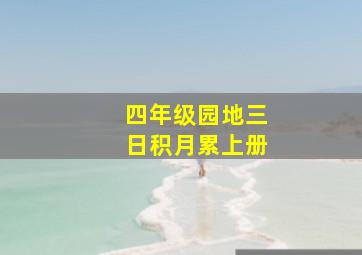 四年级园地三
日积月累上册